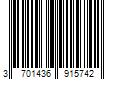 3 701436 915742